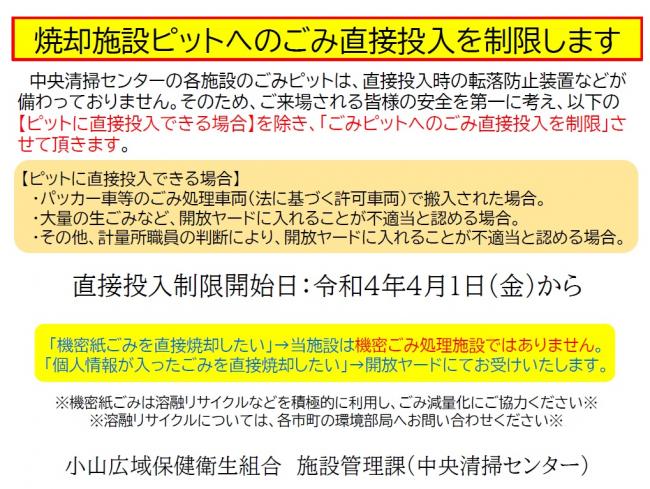 焼却施設ピットへのごみ直接投入を制限します

中央清掃センターの各施設のごみピットは、直接投入時の転落防止装置などが備わっておりません。そのため、ご来場される皆様の安全を第一に考え、以下の【ピットに直接投入できる場合】を除き、「ごみピットへのごみ直接投入を制限」させて頂きます。

【ピットに直接投入できる場合】
・パッカー車等のごみ処理車両(法に基づく許可車両)で搬入された場合。
・大量の生ごみなど、開放ヤードに入れることが不適当と認める場合。
・その他、計量所職員の判断により、開放ヤードに入れることが不適当と認める場合。

直接投入制限開始日:令和4年4月1日(金)から

「機密紙ごみを直接焼却したい」→当施設は機密ごみ処理施設ではありません。
「個人情報が入ったごみを直接焼却したい」→開放ヤードにてお受けいたします。

※機密紙ごみは溶融リサイクルなどを積極的に利用し、ごみ減量化にご協力ください※
※溶融リサイクルについては、各市町の環境部局へお問い合わせください※

小山広域保健衛生組合 施設管理課(中央清掃センター)